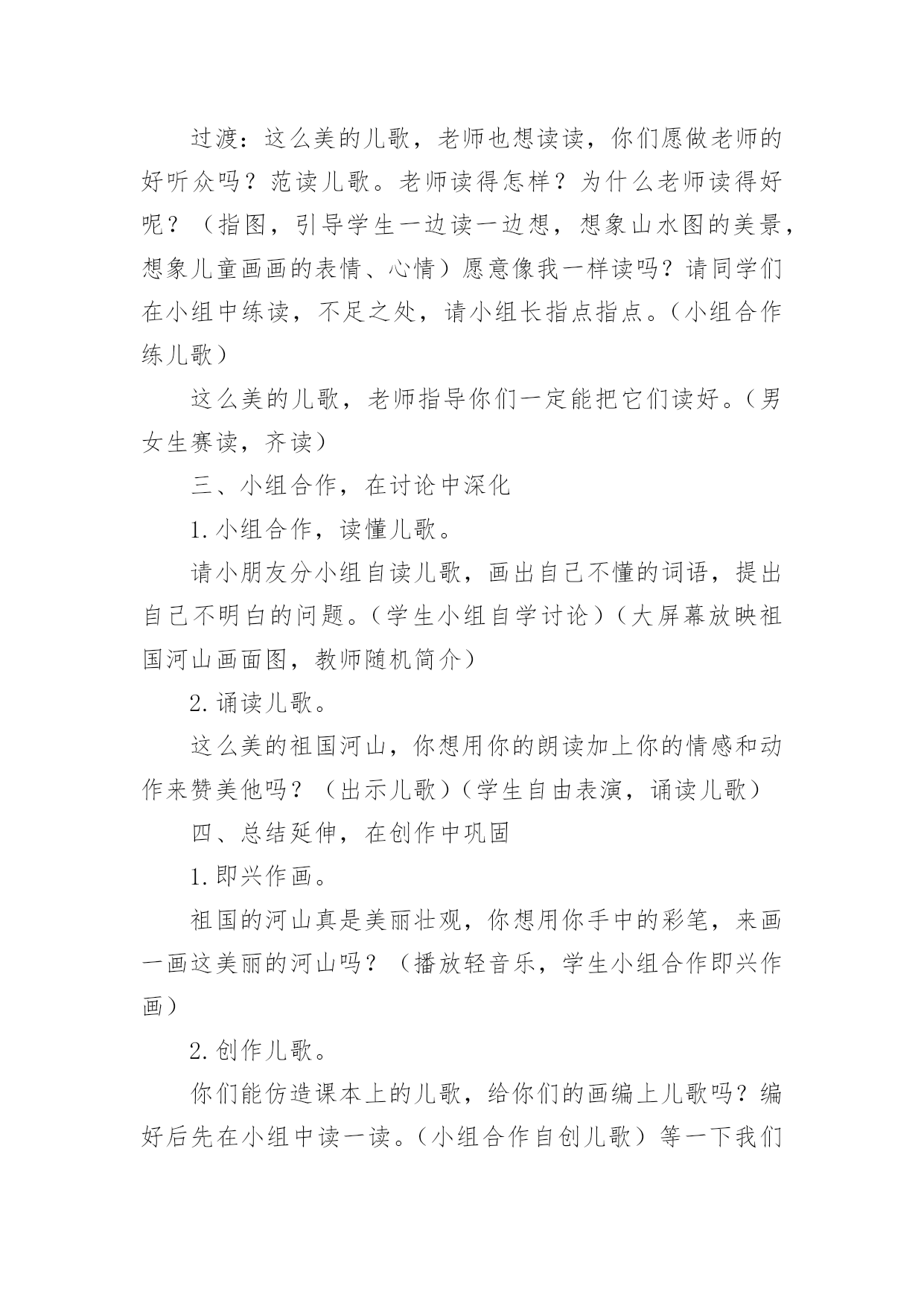 过渡：这么美的儿歌，老师也想读读，你们愿做老师的好听众吗？范读儿歌。老师读得怎样？为什么老师读得好呢？（指图，引导学生一边读一边想，想象山水图的美景，想象儿童画画的表情、心情）愿意像我一样读吗？请同学们在小组中练读，不足之处，请小组长指点指点。（小组合作练儿歌）

这么美的儿歌，老师指导你们一定能把它们读好。（男女生赛读，齐读）

三、小组合作，在讨论中深化

1.小组合作，读懂儿歌。

请小朋友分小组自读儿歌，画出自己不懂的词语，提出自己不明白的问题。（学生小组自学讨论）（大屏幕放映祖国河山画面图，教师随机简介）

2.诵读儿歌。

这么美的祖国河山，你想用你的朗读加上你的情感和动作来赞美他吗？（出示儿歌）（学生自由表演，诵读儿歌）

四、总结延伸，在创作中巩固

1.即兴作画。

祖国的河山真是美丽壮观，你想用你手中的彩笔，来画一画这美丽的河山吗？（播放轻音乐，学生小组合作即兴作画）

2.创作儿歌。

你们能仿造课本上的儿歌，给你们的画编上儿歌吗？编好后先在小组中读一读。（小组合作自创儿歌）等一下我们